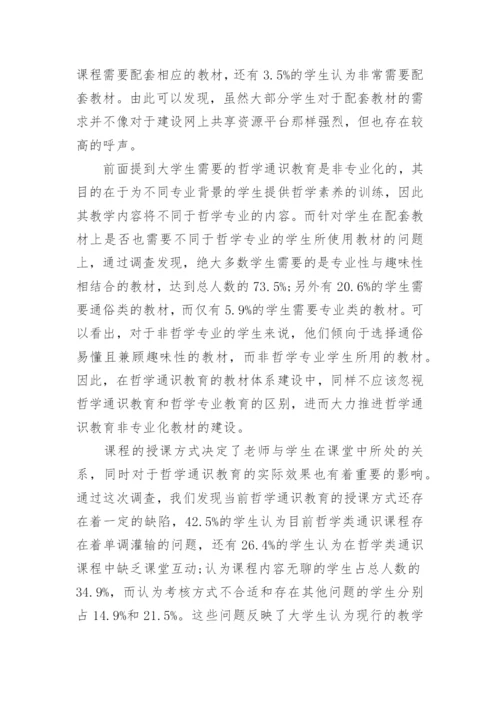 课程需要配套相应的教材，还有 3.5%的学生认为非常需要配套教材。由此可以发现，虽然大部分学生对于配套教材的需求并不像对于建设网上共享资源平台那样强烈，但也存在较高的呼声。

前面提到大学生需要的哲学通识教育是非专业化的，其目的在于为不同专业背景的学生提供哲学素养的训练，因此其教学内容将不同于哲学专业的内容。而针对学生在配套教材上是否也需要不同于哲学专业的学生所使用教材的问题上，通过调查发现，绝大多数学生需要的是专业性与趣味性相结合的教材，达到总人数的 73.5%；另外有 20.6%的学生需要通俗类的教材，而仅有 5.9%的学生需要专业类的教材。可以看出，对于非哲学专业的学生来说，他们倾向于选择通俗易懂且兼顾趣味性的教材，而非哲学专业学生所用的教材。因此，在哲学通识教育的教材体系建设中，同样不应该忽视哲学通识教育和哲学专业教育的区别，进而大力推进哲学通识教育非专业化教材的建设。

课程的授课方式决定了老师与学生在课堂中所处的关系，同时对于哲学通识教育的实际效果也有着重要的影响。通过这次调查，我们发现当前哲学通识教育的授课方式还存在着一定的缺陷，42.5%的学生认为目前哲学类通识课程存在着单调灌输的问题，还有 26.4%的学生认为在哲学类通识课程中缺乏课堂互动；认为课程内容无聊的学生占总人数的 34.9%，而认为考核方式不合适和存在其他问题的学生分别占 14.9%和 21.5%。这些问题反映了大学生认为现行的教学